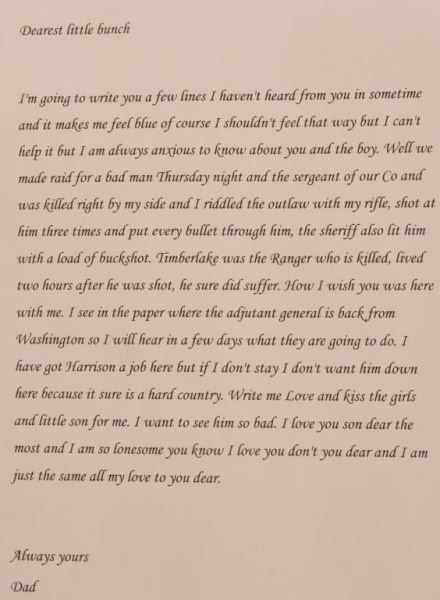 Dearest little bunch

I'm going to write you a few lines I haven't heard from you in sometime and it makes me feel blue of course I shouldn't feel that way but I can't help it but I am always anxious to know about you and the boy. Well we made raid for a bad man Thursday night and the sergeant of our Co and was killed right by my side and I riddled the outlaw with my rifle, shot at him three times and put every bullet through him, the sheriff also lit him with a load of buckshot. Timberlake was the Ranger who is killed, lived two hours after he was shot, he sure did suffer. How I wish you was here with me. I see in the paper where the adjutant general is back from Washington so I will hear in a few days what they are going to do. I have got Harrison a job here but if I don't stay I don't want him down here because it sure is a hard country. Write me Love and kiss the girls and little son for me. I want to see him so bad. I love you son dear the most and I am so lonesome you know I love you don't you dear and I am just the same all my love to you dear.

Always yours
Dad